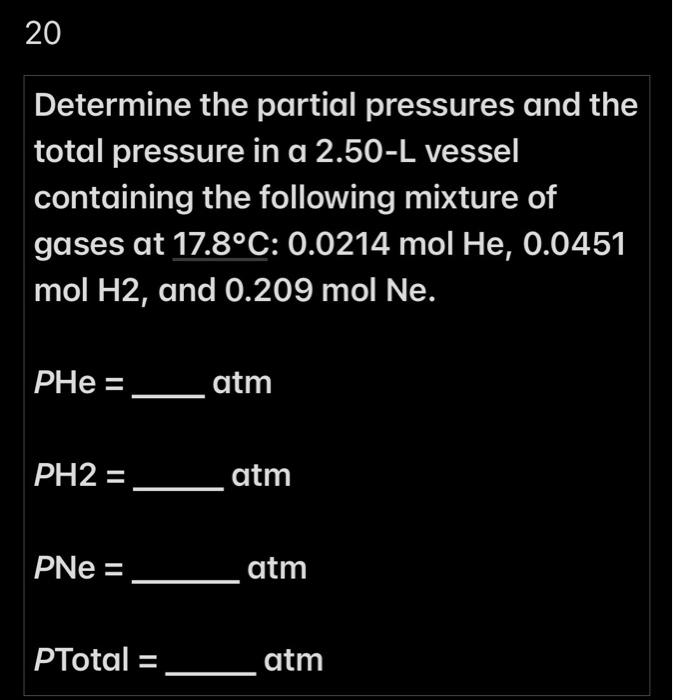 20

Determine the partial pressures and the total pressure in a 2.50-L vessel containing the following mixture of gases at 17.8°C: 0.0214 mol He, 0.0451 mol H2, and 0.209 mol Ne.

PHe = ____ atm

PH2 = _____ atm

PNe = ______ atm

PTotal = _____ atm